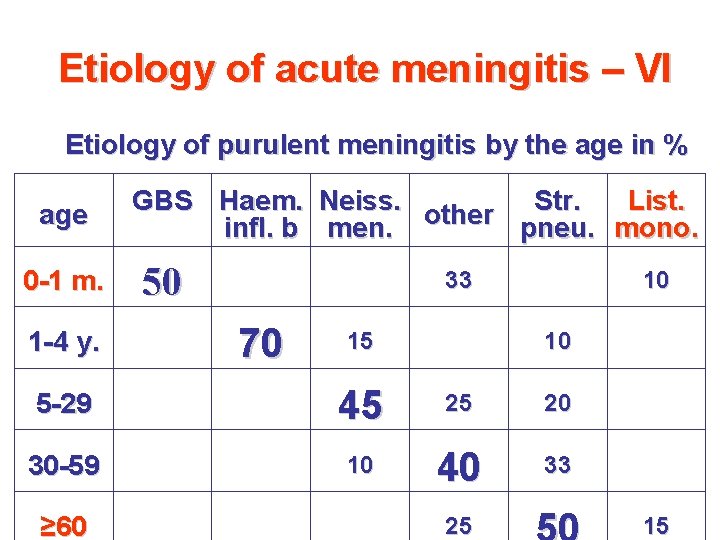 Etiology of acute meningitis – VI

Etiology of purulent meningitis by the age in %

| age | GBS | Haem. infl. b | Neiss. men. | other | Str. pneu. | List. mono. |
|---|---|---|---|---|---|---|
| 0-1 m. | 50 | | | 33 | | 10 |
| 1-4 y. | | 70 | 15 | | 10 | |
| 5-29 | | | 45 | 25 | 20 | |
| 30-59 | | | 10 | 40 | 33 | |
| ≥60 | | | | 25 | 50 | 15 |